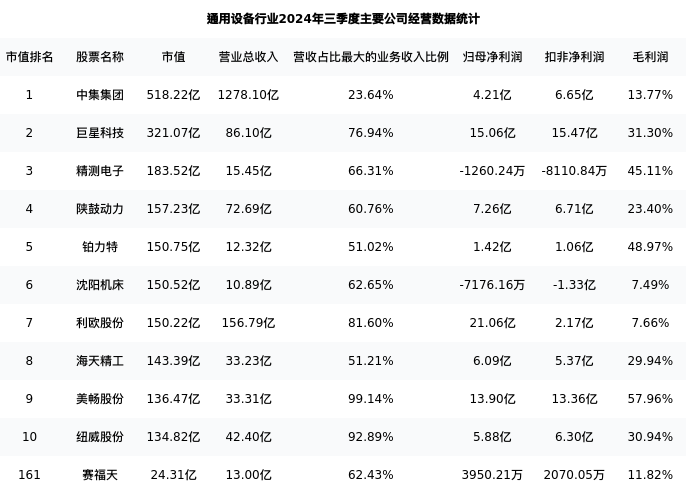 通用设备行业2024年三季度主要公司经营数据统计

| 市值排名 | 股票名称 | 市值 | 营业总收入 | 营收占比最大的业务收入比例 | 归母净利润 | 扣非净利润 | 毛利润 |
|---|---|---|---|---|---|---|---|
| 1 | 中集集团 | 518.22亿 | 1278.10亿 | 23.64% | 4.21亿 | 6.65亿 | 13.77% |
| 2 | 巨星科技 | 321.07亿 | 86.10亿 | 76.94% | 15.06亿 | 15.47亿 | 31.30% |
| 3 | 精测电子 | 183.52亿 | 15.45亿 | 66.31% | -1260.24万 | -8110.84万 | 45.11% |
| 4 | 陕鼓动力 | 157.23亿 | 72.69亿 | 60.76% | 7.26亿 | 6.71亿 | 23.40% |
| 5 | 铂力特 | 150.75亿 | 12.32亿 | 51.02% | 1.42亿 | 1.06亿 | 48.97% |
| 6 | 沈阳机床 | 150.52亿 | 10.89亿 | 62.65% | -7176.16万 | -1.33亿 | 7.49% |
| 7 | 利欧股份 | 150.22亿 | 156.79亿 | 81.60% | 21.06亿 | 2.17亿 | 7.66% |
| 8 | 海天精工 | 143.39亿 | 33.23亿 | 51.21% | 6.09亿 | 5.37亿 | 29.94% |
| 9 | 美畅股份 | 136.47亿 | 33.31亿 | 99.14% | 13.90亿 | 13.36亿 | 57.96% |
| 10 | 纽威股份 | 134.82亿 | 42.40亿 | 92.89% | 5.88亿 | 6.30亿 | 30.94% |
| 161 | 赛福天 | 24.31亿 | 13.00亿 | 62.43% | 3950.21万 | 2070.05万 | 11.82% |